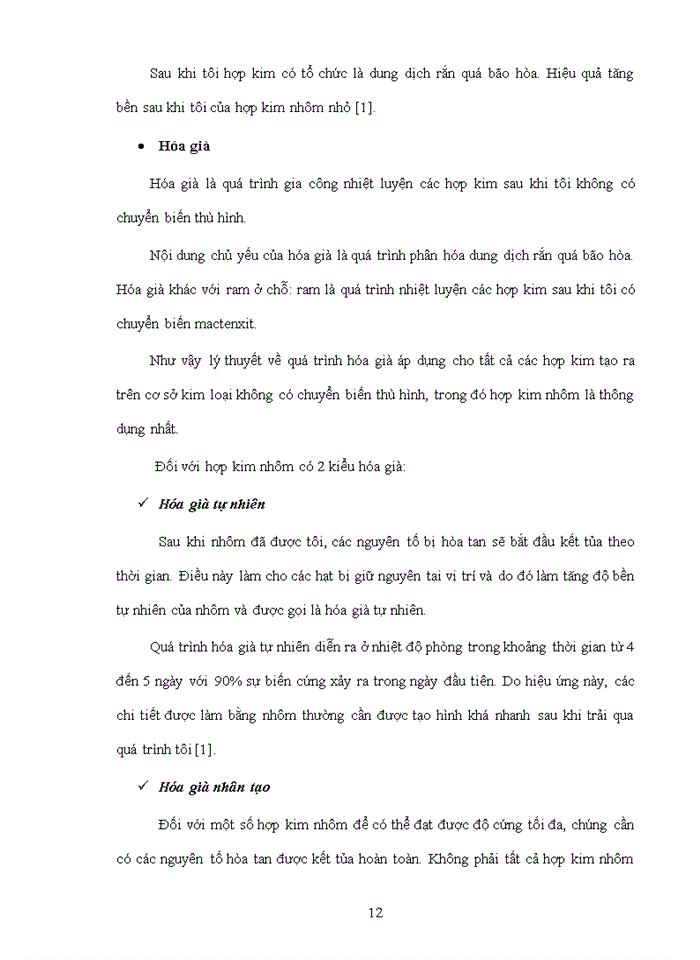 Sau khi tôi hợp kim có tổ chức là dung dịch rắn quá bão hòa. Hiệu quả tăng bền sau khi tôi của hợp kim nhôm nhỏ [1].

• Hóa già

Hóa già là quá trình gia công nhiệt luyện các hợp kim sau khi tôi không có chuyển biến thù hình.

Nội dung chủ yếu của hóa già là quá trình phân hóa dung dịch rắn quá bão hòa. Hóa già khác với ram ở chỗ: ram là quá trình nhiệt luyện các hợp kim sau khi tôi có chuyển biến mactenxit.

Như vậy lý thuyết về quá trình hóa già áp dụng cho tất cả các hợp kim tạo ra trên cơ sở kim loại không có chuyển biến thù hình, trong đó hợp kim nhôm là thông dụng nhất.

Đối với hợp kim nhôm có 2 kiểu hóa già:

✓ Hóa già tự nhiên

Sau khi nhôm đã được tôi, các nguyên tố bị hòa tan sẽ bắt đầu kết tủa theo thời gian. Điều này làm cho các hạt bị giữ nguyên tại vị trí và do đó làm tăng độ bền tự nhiên của nhôm và được gọi là hóa già tự nhiên.

Quá trình hóa già tự nhiên diễn ra ở nhiệt độ phòng trong khoảng thời gian từ 4 đến 5 ngày với 90% sự biến cứng xảy ra trong ngày đầu tiên. Do hiệu ứng này, các chi tiết được làm bằng nhôm thường cần được tạo hình khá nhanh sau khi trải qua quá trình tôi [1].

✓ Hóa già nhân tạo

Đối với một số hợp kim nhôm để có thể đạt được độ cứng tối đa, chúng cần có các nguyên tố hòa tan được kết tủa hoàn toàn. Không phải tất cả hợp kim nhôm

12